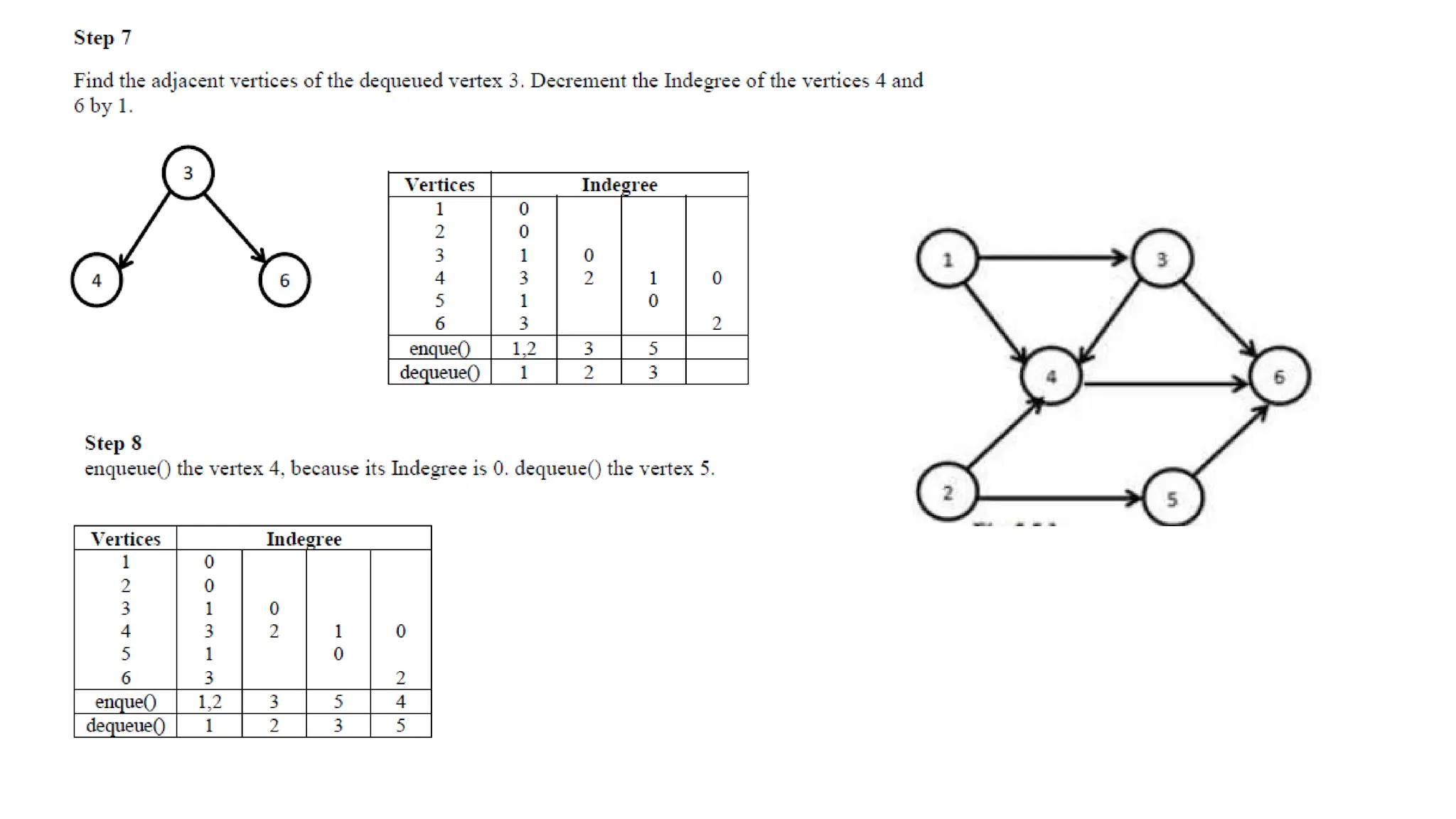 Step 7

Find the adjacent vertices of the dequeued vertex 3. Decrement the Indegree of the vertices 4 and 6 by 1.

3

4

6

| Vertices | Indegree | | | |
|---|---|---|---|---|
| 1 | 0 | | | |
| 2 | 0 | | | |
| 3 | 1 | 0 | | |
| 4 | 3 | 2 | 1 | 0 |
| 5 | 1 | | 0 | |
| 6 | 3 | | | 2 |
| enque() | 1,2 | 3 | 5 | |
| dequeue() | 1 | 2 | 3 | |

1

3

4

6

2

5

Step 8
enqueue() the vertex 4, because its Indegree is 0. dequeue() the vertex 5.

| Vertices | Indegree | | | |
|---|---|---|---|---|
| 1 | 0 | | | |
| 2 | 0 | | | |
| 3 | 1 | 0 | | |
| 4 | 3 | 2 | 1 | 0 |
| 5 | 1 | | 0 | |
| 6 | 3 | | | 2 |
| enque() | 1,2 | 3 | 5 | 4 |
| dequeue() | 1 | 2 | 3 | 5 |